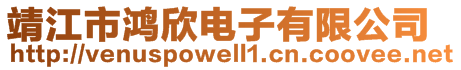 靖江市鸿欣电子有限公司
http://venuspowell1.cn.coovee.net